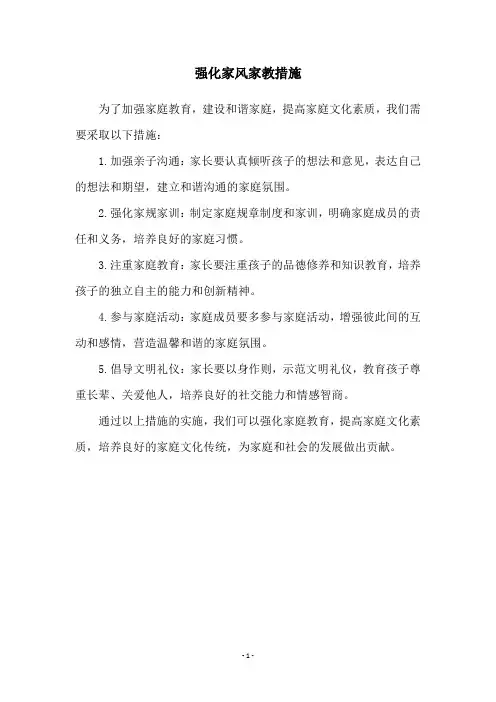 强化家风家教措施

为了加强家庭教育，建设和谐家庭，提高家庭文化素质，我们需要采取以下措施：

1.加强亲子沟通：家长要认真倾听孩子的想法和意见，表达自己的想法和期望，建立和谐沟通的家庭氛围。

2.强化家规家训：制定家庭规章制度和家训，明确家庭成员的责任和义务，培养良好的家庭习惯。

3.注重家庭教育：家长要注重孩子的品德修养和知识教育，培养孩子的独立自主的能力和创新精神。

4.参与家庭活动：家庭成员要多参与家庭活动，增强彼此间的互动和感情，营造温馨和谐的家庭氛围。

5.倡导文明礼仪：家长要以身作则，示范文明礼仪，教育孩子尊重长辈、关爱他人，培养良好的社交能力和情感智商。

通过以上措施的实施，我们可以强化家庭教育，提高家庭文化素质，培养良好的家庭文化传统，为家庭和社会的发展做出贡献。

- 1 -